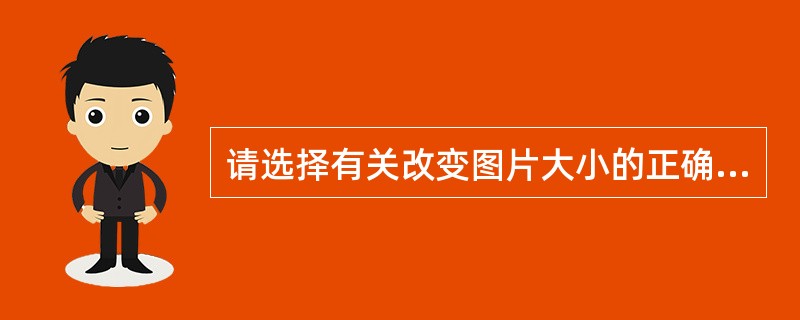 请选择有关改变图片大小的正确...